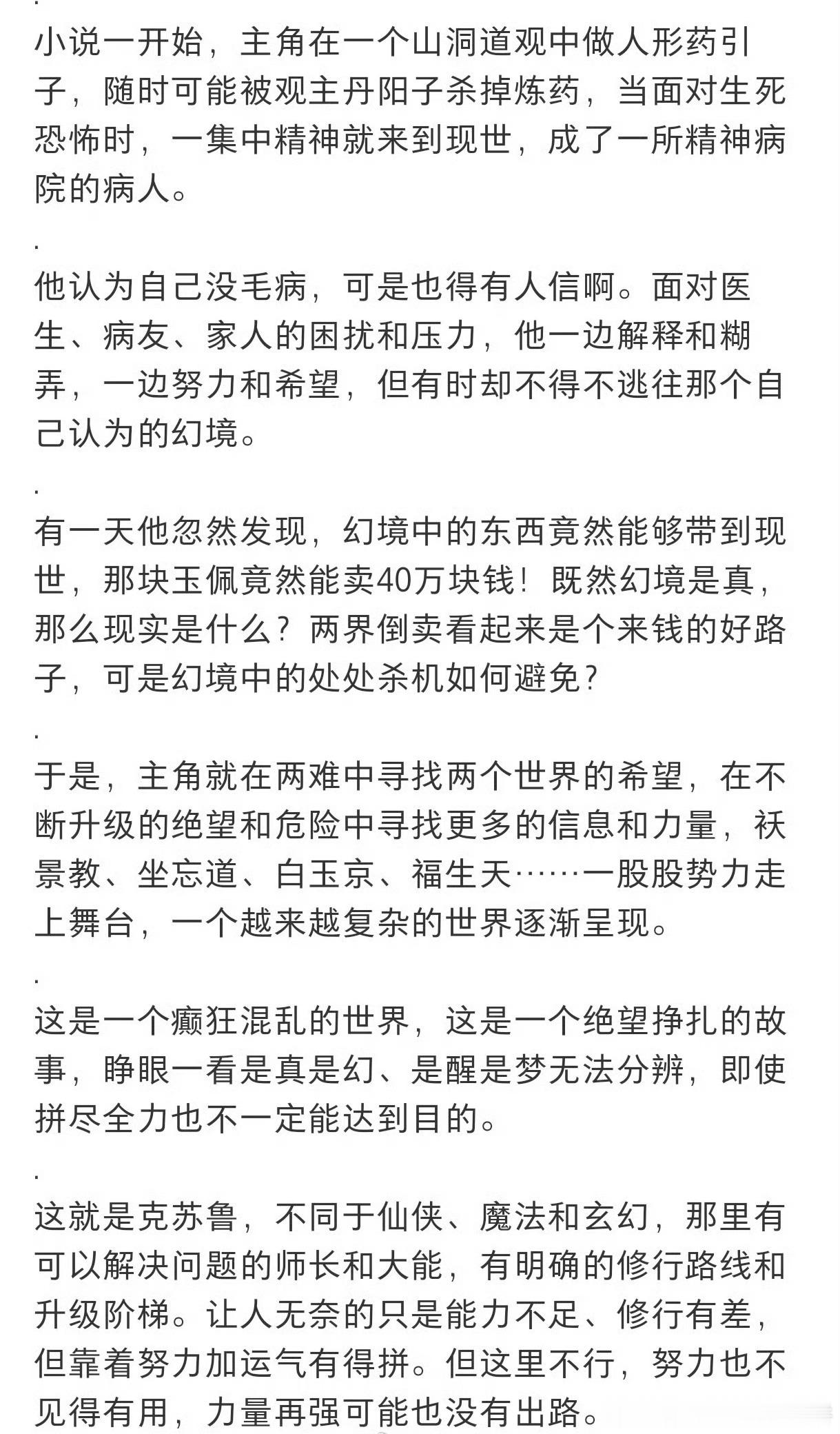 .

小说一开始，主角在一个山洞道观中做人形药引子，随时可能被观主丹阳子杀掉炼药，当面对生死恐怖时，一集中精神就来到现世，成了一所精神病院的病人。

.

他认为自己没毛病，可是也得有人信啊。面对医生、病友、家人的困扰和压力，他一边解释和糊弄，一边努力和希望，但有时却不得不逃往那个自己认为的幻境。

.

有一天他忽然发现，幻境中的东西竟然能够带到现世，那块玉佩竟然能卖40万块钱！既然幻境是真，那么现实是什么？两界倒卖看起来是个来钱的好路子，可是幻境中的处处杀机如何避免？

.

于是，主角就在两难中寻找两个世界的希望，在不断升级的绝望和危险中寻找更多的信息和力量，袄景教、坐忘道、白玉京、福生天……一股股势力走上舞台，一个越来越复杂的世界逐渐呈现。

.

这是一个癫狂混乱的世界，这是一个绝望挣扎的故事，睁眼一看是真是幻、是醒是梦无法分辨，即使拼尽全力也不一定能达到目的。

.

这就是克苏鲁，不同于仙侠、魔法和玄幻，那里有可以解决问题的师长和大能，有明确的修行路线和升级阶梯。让人无奈的只是能力不足、修行有差，但靠着努力加运气有得拼。但这里不行，努力也不见得有用，力量再强可能也没有出路。